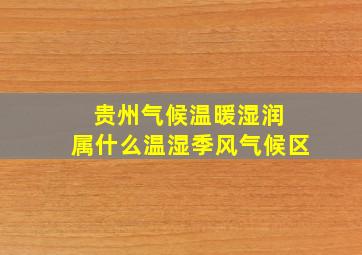 贵州气候温暖湿润
属什么温湿季风气候区